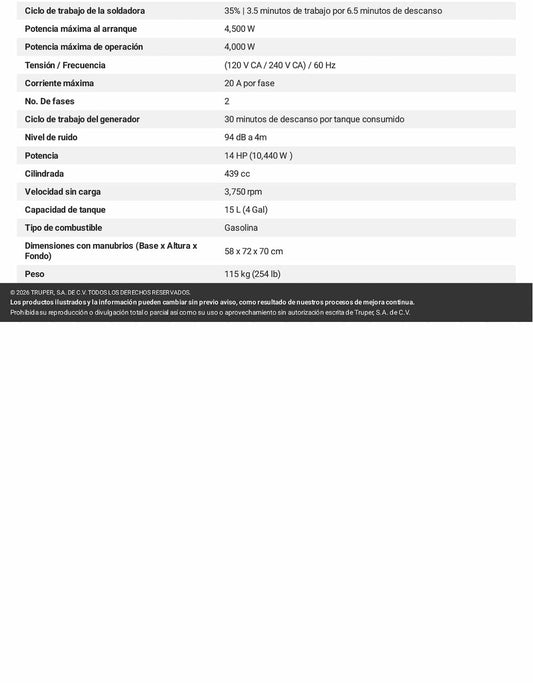 | | |
|---|---|
| Ciclo de trabajo de la soldadora | 35% \| 3.5 minutos de trabajo por 6.5 minutos de descanso |
| Potencia máxima al arranque | 4,500 W |
| Potencia máxima de operación | 4,000 W |
| Tensión / Frecuencia | (120 V CA / 240 V CA) / 60 Hz |
| Corriente máxima | 20 A por fase |
| No. De fases | 2 |
| Ciclo de trabajo del generador | 30 minutos de descanso por tanque consumido |
| Nivel de ruido | 94 dB a 4m |
| Potencia | 14 HP (10,440 W ) |
| Cilindrada | 439 cc |
| Velocidad sin carga | 3,750 rpm |
| Capacidad de tanque | 15 L (4 Gal) |
| Tipo de combustible | Gasolina |
| Dimensiones con manubrios (Base x Altura x Fondo) | 58 x 72 x 70 cm |
| Peso | 115 kg (254 lb) |

© 2026 TRUPER, S.A. DE C.V. TODOS LOS DERECHOS RESERVADOS.
Los productos ilustrados y la información pueden cambiar sin previo aviso, como resultado de nuestros procesos de mejora continua.
Prohibida su reproducción o divulgación total o parcial así como su uso o aprovechamiento sin autorización escrita de Truper, S.A. de C.V.